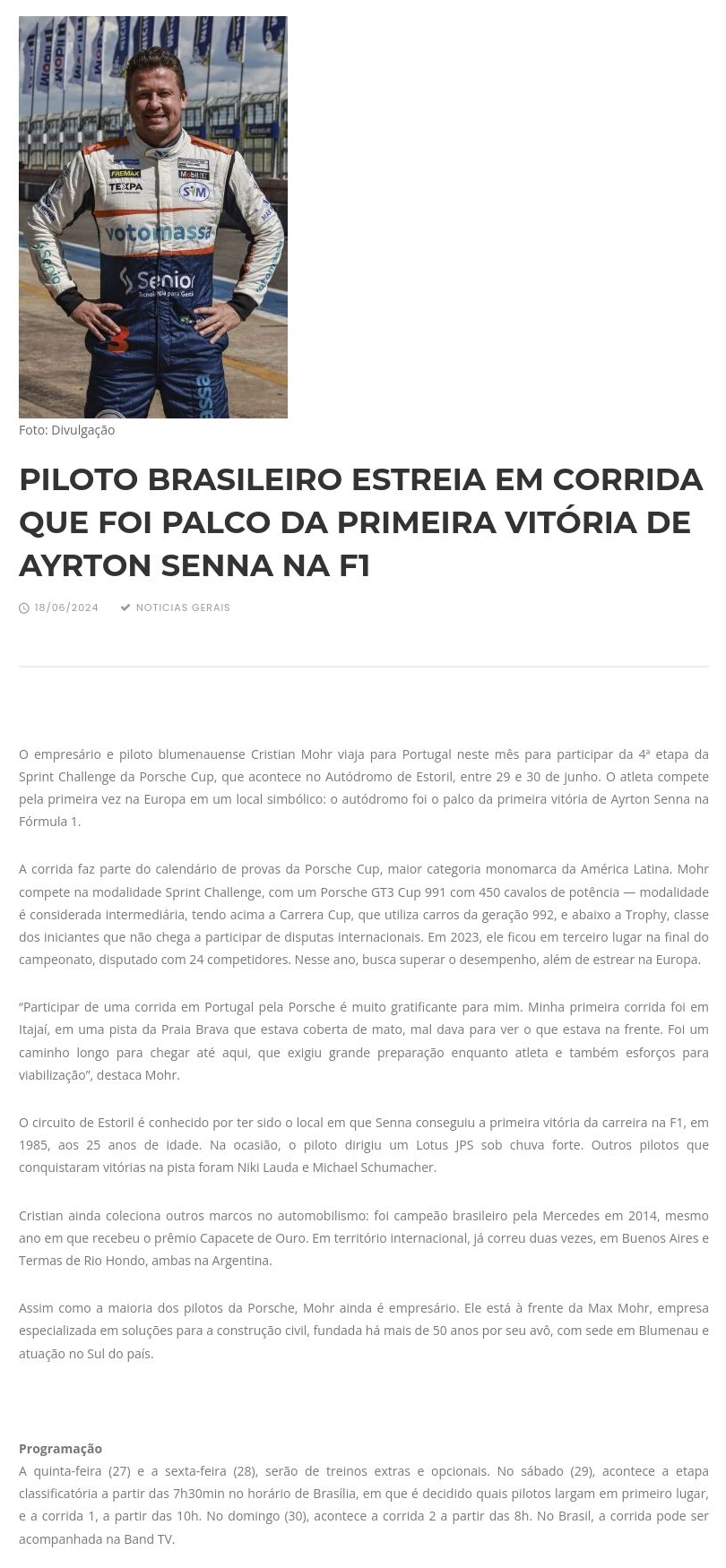 Foto: Divulgação

PILOTO BRASILEIRO ESTREIA EM CORRIDA QUE FOI PALCO DA PRIMEIRA VITÓRIA DE AYRTON SENNA NA F1

18/06/2024 NOTICIAS GERAIS

O empresário e piloto blumenauense Cristian Mohr viaja para Portugal neste mês para participar da 4ª etapa da Sprint Challenge da Porsche Cup, que acontece no Autódromo de Estoril, entre 29 e 30 de junho. O atleta compete pela primeira vez na Europa em um local simbólico: o autódromo foi o palco da primeira vitória de Ayrton Senna na Fórmula 1.

A corrida faz parte do calendário de provas da Porsche Cup, maior categoria monomarca da América Latina. Mohr compete na modalidade Sprint Challenge, com um Porsche GT3 Cup 991 com 450 cavalos de potência — modalidade é considerada intermediária, tendo acima a Carrera Cup, que utiliza carros da geração 992, e abaixo a Trophy, classe dos iniciantes que não chega a participar de disputas internacionais. Em 2023, ele ficou em terceiro lugar na final do campeonato, disputado com 24 competidores. Nesse ano, busca superar o desempenho, além de estrear na Europa.

"Participar de uma corrida em Portugal pela Porsche é muito gratificante para mim. Minha primeira corrida foi em Itajaí, em uma pista da Praia Brava que estava coberta de mato, mal dava para ver o que estava na frente. Foi um caminho longo para chegar até aqui, que exigiu grande preparação enquanto atleta e também esforços para viabilização", destaca Mohr.

O circuito de Estoril é conhecido por ter sido o local em que Senna conseguiu a primeira vitória da carreira na F1, em 1985, aos 25 anos de idade. Na ocasião, o piloto dirigiu um Lotus JPS sob chuva forte. Outros pilotos que conquistaram vitórias na pista foram Niki Lauda e Michael Schumacher.

Cristian ainda coleciona outros marcos no automobilismo: foi campeão brasileiro pela Mercedes em 2014, mesmo ano em que recebeu o prêmio Capacete de Ouro. Em território internacional, já correu duas vezes, em Buenos Aires e Termas de Rio Hondo, ambas na Argentina.

Assim como a maioria dos pilotos da Porsche, Mohr ainda é empresário. Ele está à frente da Max Mohr, empresa especializada em soluções para a construção civil, fundada há mais de 50 anos por seu avô, com sede em Blumenau e atuação no Sul do país.

Programação
A quinta-feira (27) e a sexta-feira (28), serão de treinos extras e opcionais. No sábado (29), acontece a etapa classificatória a partir das 7h30min no horário de Brasília, em que é decidido quais pilotos largam em primeiro lugar, e a corrida 1, a partir das 10h. No domingo (30), acontece a corrida 2 a partir das 8h. No Brasil, a corrida pode ser acompanhada na Band TV.